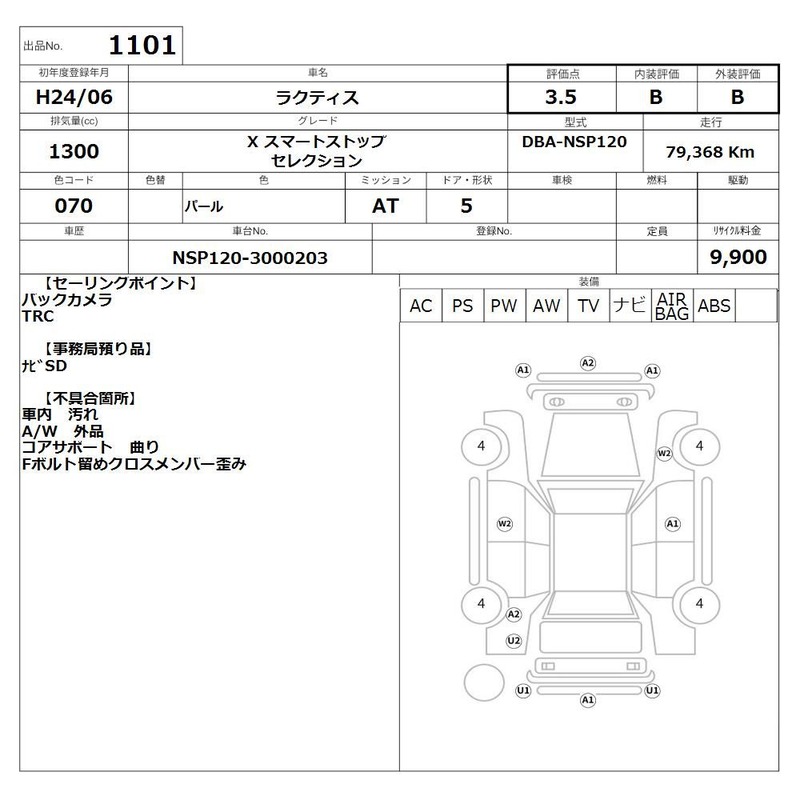 出品No. 1101

| 初年度登録年月 | 車名 | 評価点 | 内装評価 | 外装評価 |
|---|---|---|---|---|
| H24/06 | ラクティス | 3.5 | B | B |

| 排気量(cc) | グレード | 型式 | 走行 |
|---|---|---|---|
| 1300 | X スマートストップ セレクション | DBA-NSP120 | 79,368 Km |

| 色コード | 色替 | 色 | ミッション | ドア・形状 | 車検 | 燃料 | 駆動 |
|---|---|---|---|---|---|---|---|
| 070 | | パール | AT | 5 | | | |

| 車歴 | 車台No. | 登録No. | 定員 | リサイクル料金 |
|---|---|---|---|---|
| | NSP120-3000203 | | | 9,900 |

【セーリングポイント】
バックカメラ
TRC

【事務局預り品】
ナビSD

【不具合箇所】
車内 汚れ
A/W 外品
コアサポート 曲り
Fボルト留めクロスメンバー歪み

装備

| AC | PS | PW | AW | TV | ナビ | AIR BAG | ABS | |
|---|---|---|---|---|---|---|---|---|

A1 A2 A1
4 W2 4
W2 A1
4 A2 4
U2
U1 U1
A1